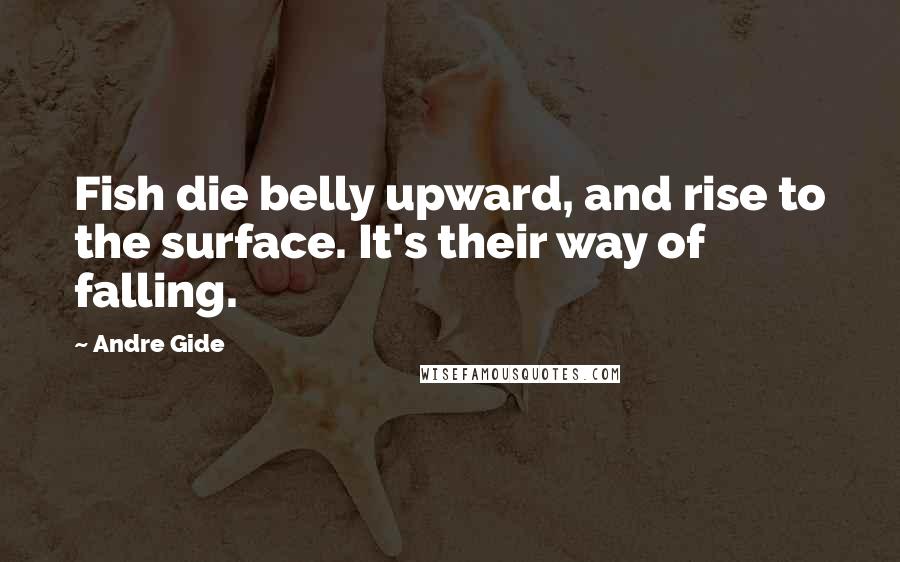 Fish die belly upward, and rise to the surface. It's their way of falling.

~ Andre Gide

WISEFAMOUSQUOTES.COM